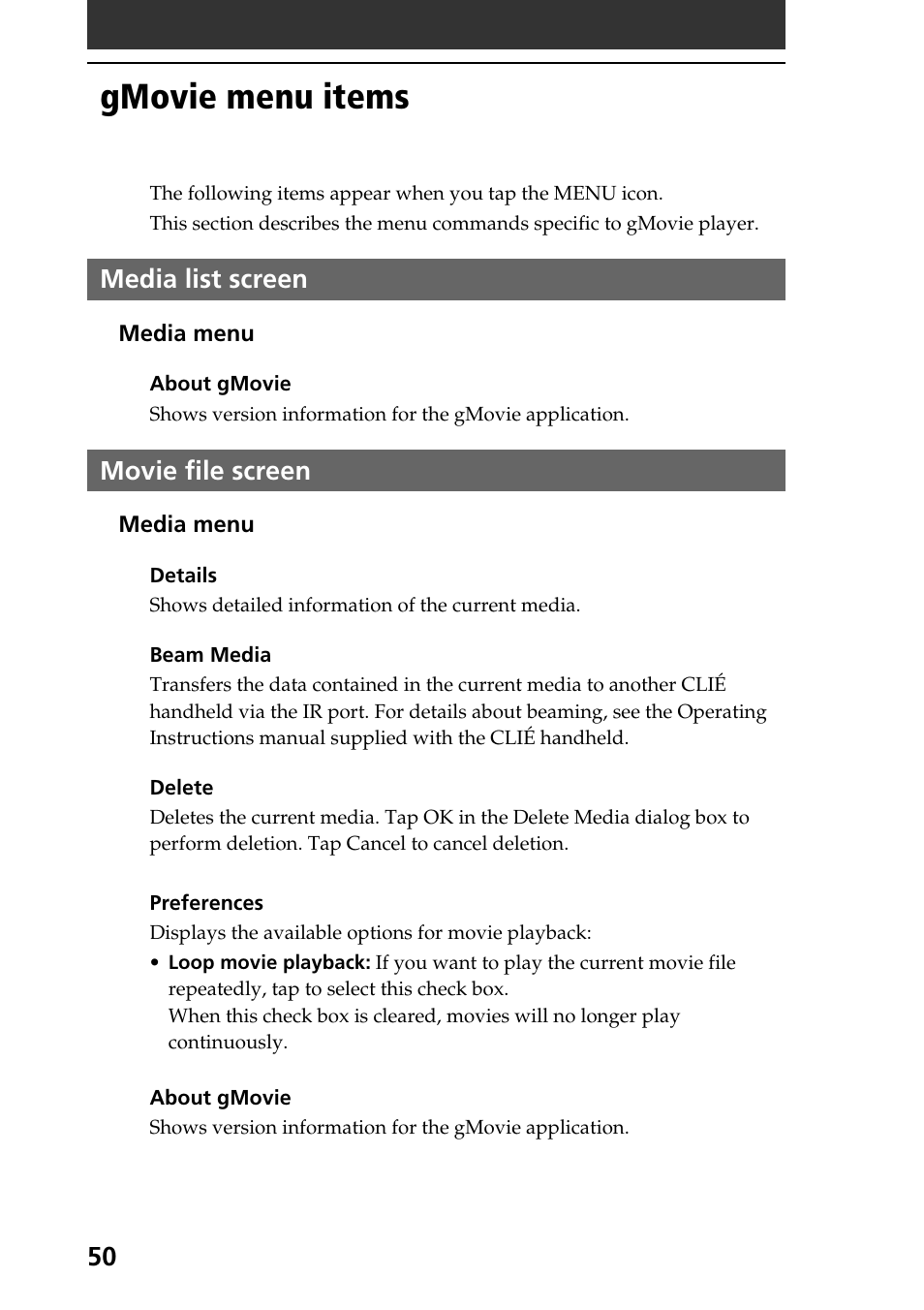 gMovie menu items

The following items appear when you tap the MENU icon.
This section describes the menu commands specific to gMovie player.

Media list screen

Media menu

About gMovie
Shows version information for the gMovie application.

Movie file screen

Media menu

Details
Shows detailed information of the current media.

Beam Media
Transfers the data contained in the current media to another CLIÉ handheld via the IR port. For details about beaming, see the Operating Instructions manual supplied with the CLIÉ handheld.

Delete
Deletes the current media. Tap OK in the Delete Media dialog box to perform deletion. Tap Cancel to cancel deletion.

Preferences
Displays the available options for movie playback:
• Loop movie playback: If you want to play the current movie file repeatedly, tap to select this check box.
When this check box is cleared, movies will no longer play continuously.

About gMovie
Shows version information for the gMovie application.

50